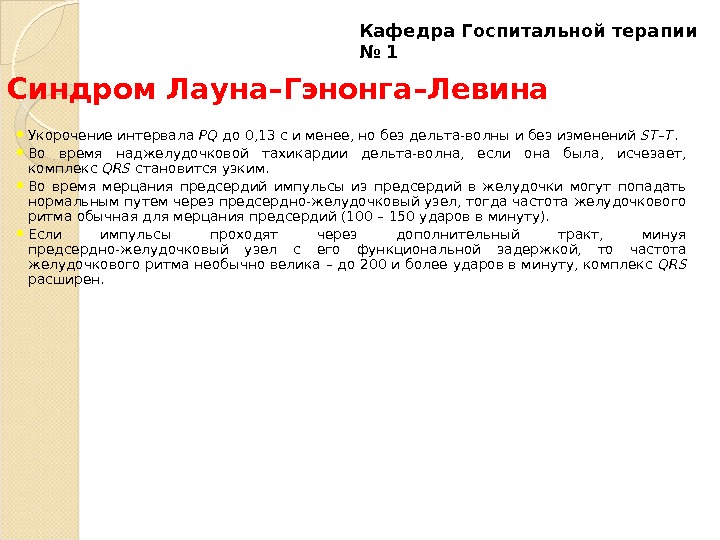 Кафедра Госпитальной терапии № 1

Синдром Лауна–Гэнонга–Левина

• Укорочение интервала PQ до 0,13 с и менее, но без дельта-волны и без изменений ST–T.
• Во время наджелудочковой тахикардии дельта-волна, если она была, исчезает, комплекс QRS становится узким.
• Во время мерцания предсердий импульсы из предсердий в желудочки могут попадать нормальным путем через предсердно-желудочковый узел, тогда частота желудочкового ритма обычная для мерцания предсердий (100 – 150 ударов в минуту).
• Если импульсы проходят через дополнительный тракт, минуя предсердно-желудочковый узел с его функциональной задержкой, то частота желудочкового ритма необычно велика – до 200 и более ударов в минуту, комплекс QRS расширен.